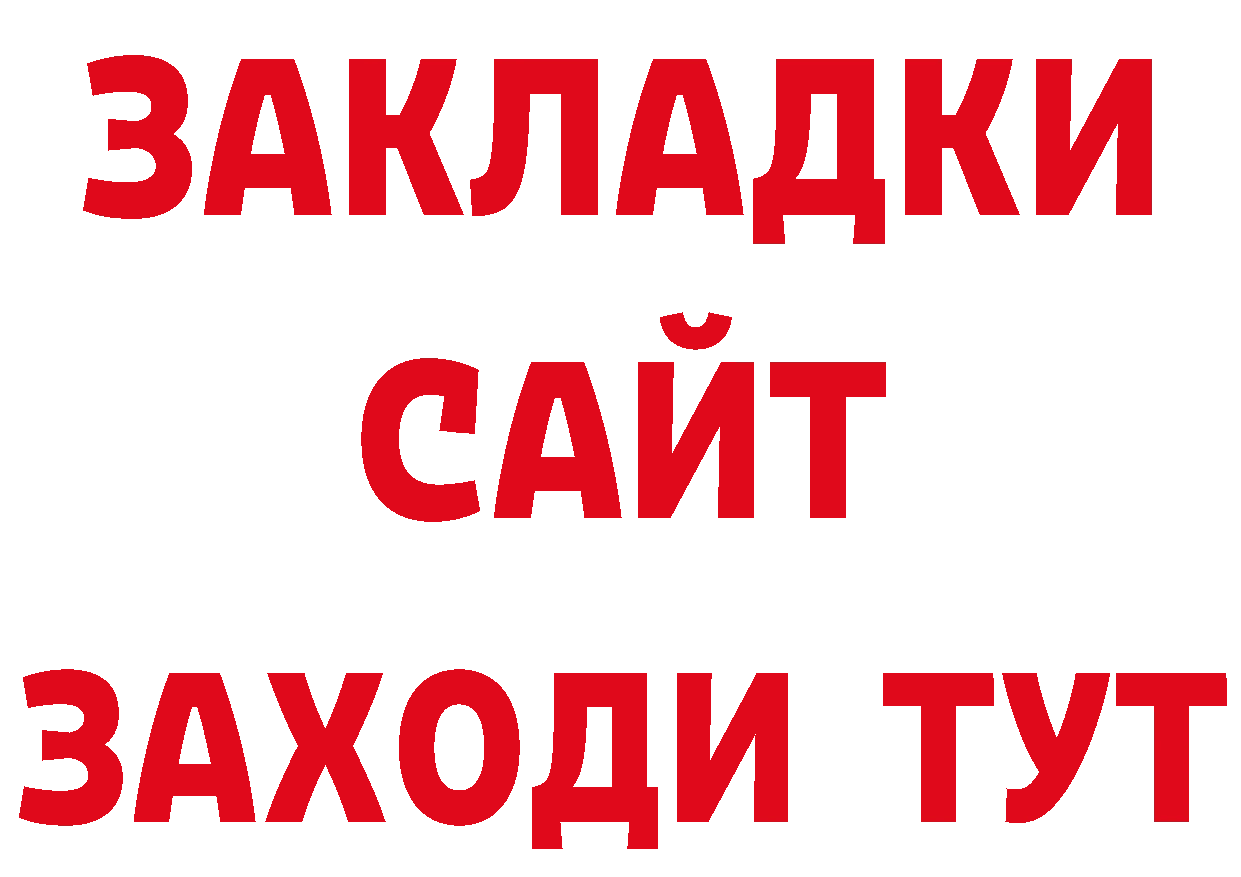 ЗАКЛАДКИ
САЙТ
ЗАХОДИ ТУТ